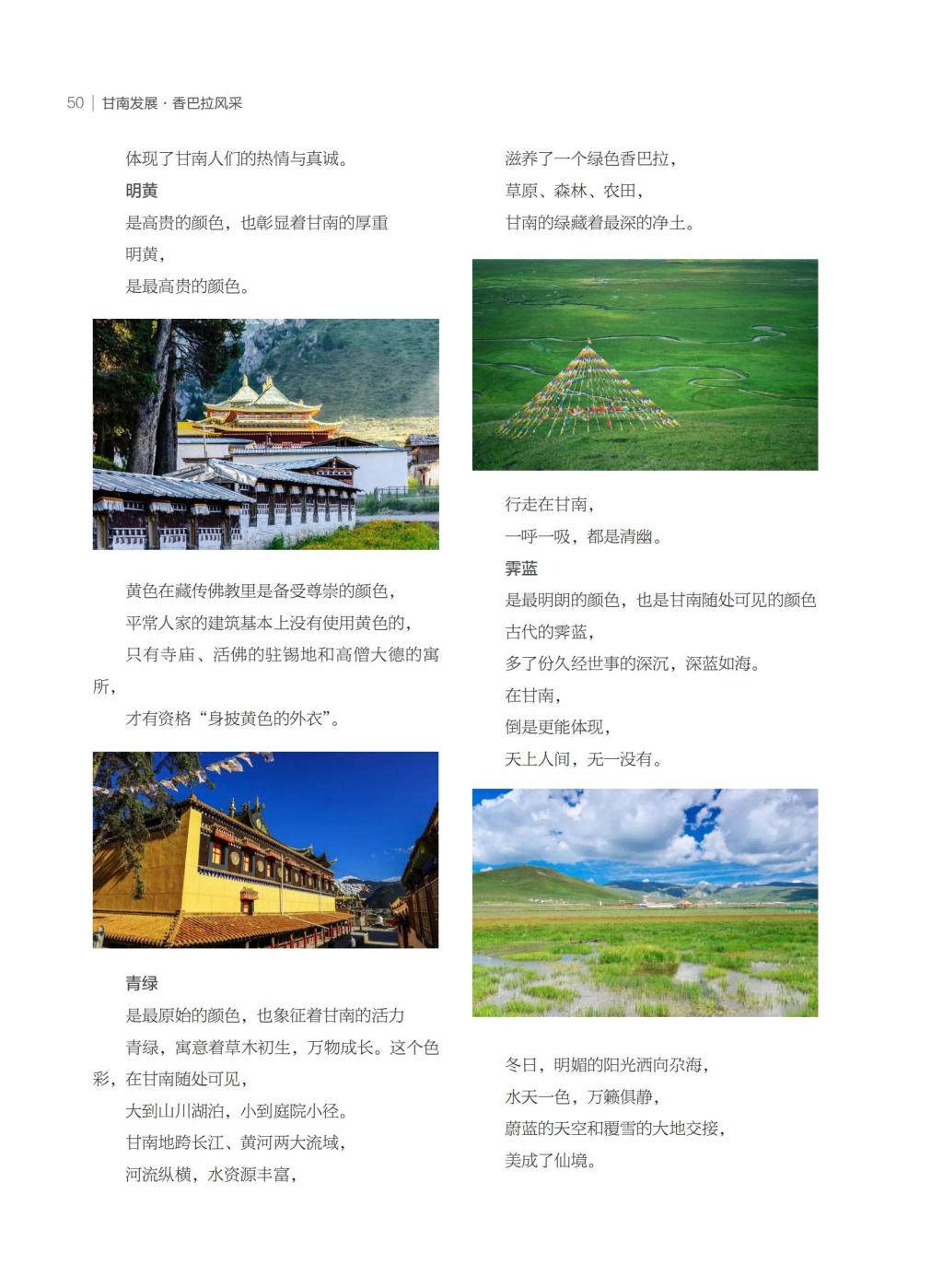 50 | 甘南发展 · 香巴拉风采

体现了甘南人们的热情与真诚。

明黄

是高贵的颜色，也彰显着甘南的厚重

明黄，

是最高贵的颜色。

黄色在藏传佛教里是备受尊崇的颜色，

平常人家的建筑基本上没有使用黄色的，

只有寺庙、活佛的驻锡地和高僧大德的寓所，

才有资格“身披黄色的外衣”。

青绿

是最原始的颜色，也象征着甘南的活力

青绿，寓意着草木初生，万物成长。这个色彩，在甘南随处可见，

大到山川湖泊，小到庭院小径。

甘南地跨长江、黄河两大流域，

河流纵横，水资源丰富，

滋养了一个绿色香巴拉，

草原、森林、农田，

甘南的绿藏着最深的净土。

行走在甘南，

一呼一吸，都是清幽。

霁蓝

是最明朗的颜色，也是甘南随处可见的颜色

古代的霁蓝，

多了份久经世事的深沉，深蓝如海。

在甘南，

倒是更能体现，

天上人间，无一没有。

冬日，明媚的阳光洒向尕海，

水天一色，万籁俱静，

蔚蓝的天空和覆雪的大地交接，

美成了仙境。